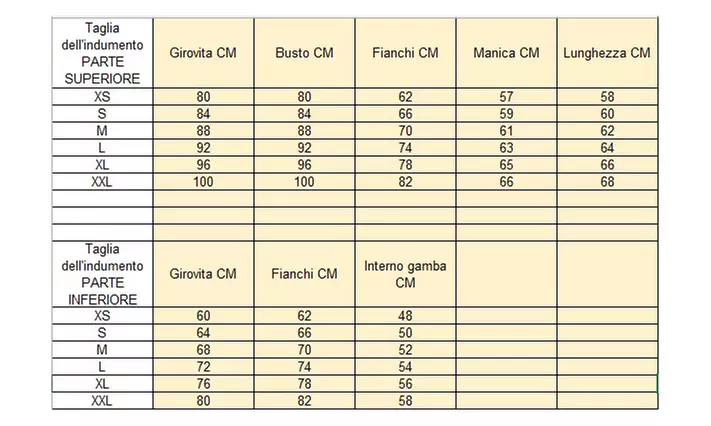 | Taglia dell'indumento PARTE SUPERIORE | Girovita CM | Busto CM | Fianchi CM | Manica CM | Lunghezza CM |
|---|---|---|---|---|---|
| XS | 80 | 80 | 62 | 57 | 58 |
| S | 84 | 84 | 66 | 59 | 60 |
| M | 88 | 88 | 70 | 61 | 62 |
| L | 92 | 92 | 74 | 63 | 64 |
| XL | 96 | 96 | 78 | 65 | 66 |
| XXL | 100 | 100 | 82 | 66 | 68 |
| | | | | | |
| | | | | | |
| | | | | | |
| Taglia dell'indumento PARTE INFERIORE | Girovita CM | Fianchi CM | Interno gamba CM | | |
| XS | 60 | 62 | 48 | | |
| S | 64 | 66 | 50 | | |
| M | 68 | 70 | 52 | | |
| L | 72 | 74 | 54 | | |
| XL | 76 | 78 | 56 | | |
| XXL | 80 | 82 | 58 | | |